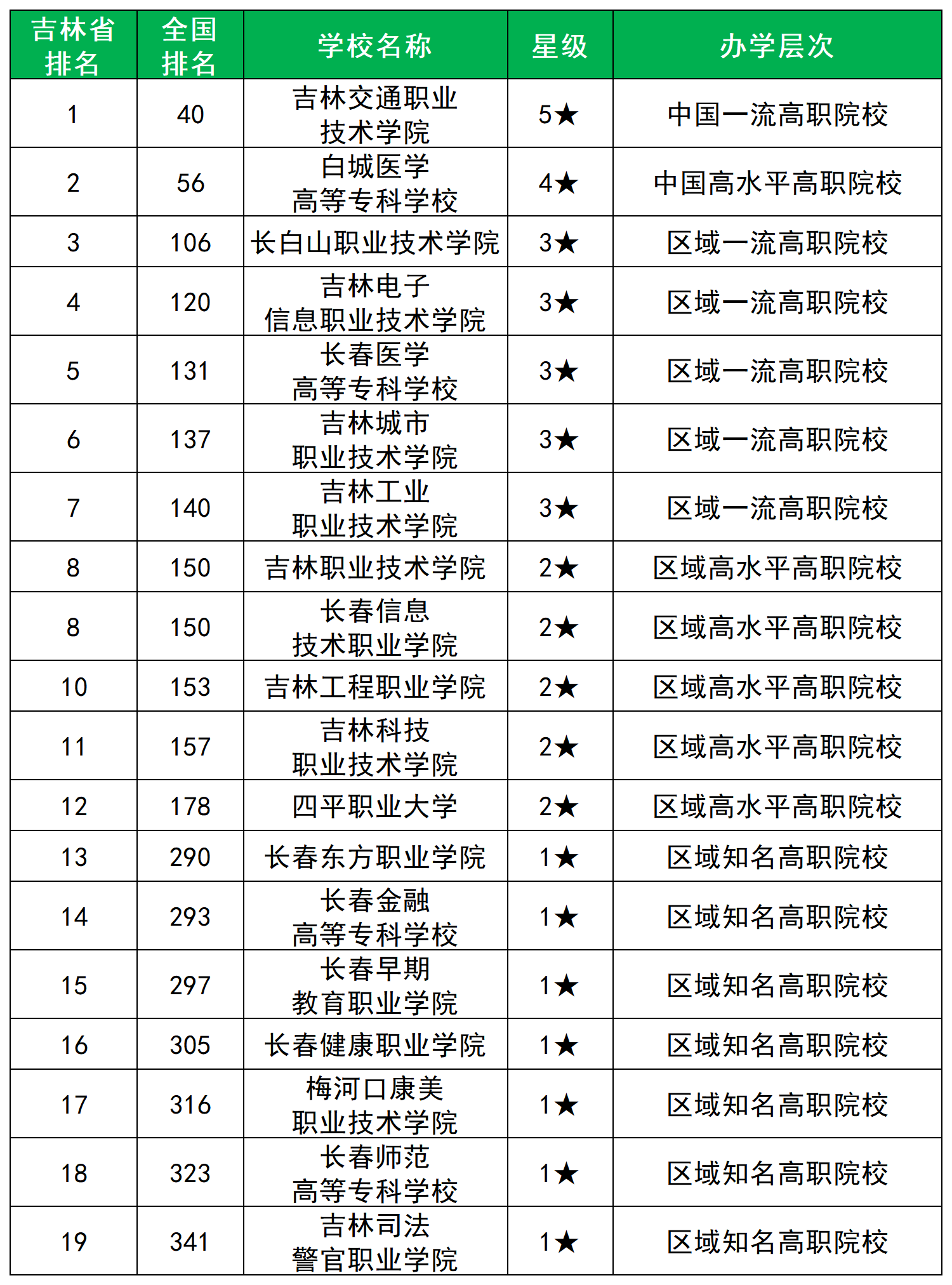 | 吉林省排名 | 全国排名 | 学校名称 | 星级 | 办学层次 |
|---|---|---|---|---|
| 1 | 40 | 吉林交通职业技术学院 | 5★ | 中国一流高职院校 |
| 2 | 56 | 白城医学高等专科学校 | 4★ | 中国高水平高职院校 |
| 3 | 106 | 长白山职业技术学院 | 3★ | 区域一流高职院校 |
| 4 | 120 | 吉林电子信息职业技术学院 | 3★ | 区域一流高职院校 |
| 5 | 131 | 长春医学高等专科学校 | 3★ | 区域一流高职院校 |
| 6 | 137 | 吉林城市职业技术学院 | 3★ | 区域一流高职院校 |
| 7 | 140 | 吉林工业职业技术学院 | 3★ | 区域一流高职院校 |
| 8 | 150 | 吉林职业技术学院 | 2★ | 区域高水平高职院校 |
| 8 | 150 | 长春信息技术职业学院 | 2★ | 区域高水平高职院校 |
| 10 | 153 | 吉林工程职业学院 | 2★ | 区域高水平高职院校 |
| 11 | 157 | 吉林科技职业技术学院 | 2★ | 区域高水平高职院校 |
| 12 | 178 | 四平职业大学 | 2★ | 区域高水平高职院校 |
| 13 | 290 | 长春东方职业学院 | 1★ | 区域知名高职院校 |
| 14 | 293 | 长春金融高等专科学校 | 1★ | 区域知名高职院校 |
| 15 | 297 | 长春早期教育职业学院 | 1★ | 区域知名高职院校 |
| 16 | 305 | 长春健康职业学院 | 1★ | 区域知名高职院校 |
| 17 | 316 | 梅河口康美职业技术学院 | 1★ | 区域知名高职院校 |
| 18 | 323 | 长春师范高等专科学校 | 1★ | 区域知名高职院校 |
| 19 | 341 | 吉林司法警官职业学院 | 1★ | 区域知名高职院校 |